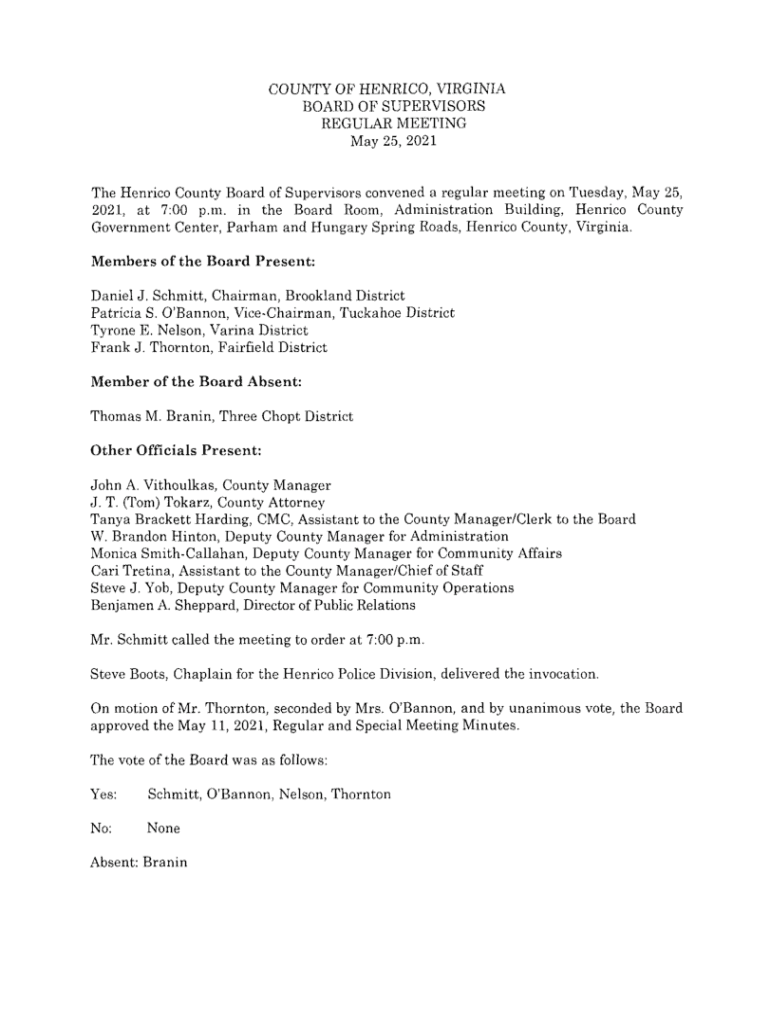 COUNTY OF HENRICO, VIRGINIA
BOARD OF SUPERVISORS
REGULAR MEETING
May 25, 2021

The Henrico County Board of Supervisors convened a regular meeting on Tuesday, May 25, 2021, at 7:00 p.m. in the Board Room, Administration Building, Henrico County Government Center, Parham and Hungary Spring Roads, Henrico County, Virginia.

Members of the Board Present:

Daniel J. Schmitt, Chairman, Brookland District
Patricia S. O'Bannon, Vice-Chairman, Tuckahoe District
Tyrone E. Nelson, Varina District
Frank J. Thornton, Fairfield District

Member of the Board Absent:

Thomas M. Branin, Three Chopt District

Other Officials Present:

John A. Vithoulkas, County Manager
J. T. (Tom) Tokarz, County Attorney
Tanya Brackett Harding, CMC, Assistant to the County Manager/Clerk to the Board
W. Brandon Hinton, Deputy County Manager for Administration
Monica Smith-Callahan, Deputy County Manager for Community Affairs
Cari Tretina, Assistant to the County Manager/Chief of Staff
Steve J. Yob, Deputy County Manager for Community Operations
Benjamen A. Sheppard, Director of Public Relations

Mr. Schmitt called the meeting to order at 7:00 p.m.

Steve Boots, Chaplain for the Henrico Police Division, delivered the invocation.

On motion of Mr. Thornton, seconded by Mrs. O'Bannon, and by unanimous vote, the Board approved the May 11, 2021, Regular and Special Meeting Minutes.

The vote of the Board was as follows:

Yes: Schmitt, O'Bannon, Nelson, Thornton

No: None

Absent: Branin